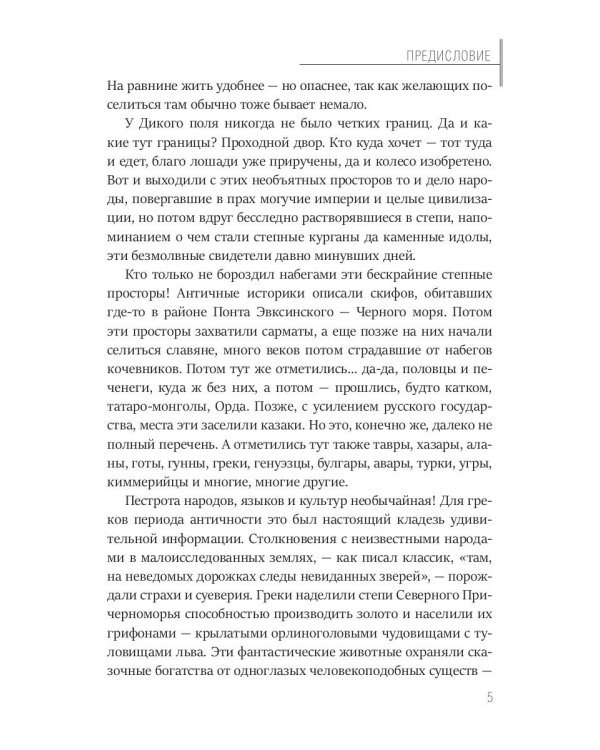 ПРЕДИСЛОВИЕ

На равнине жить удобнее — но опаснее, так как желающих поселиться там обычно тоже бывает немало.

У Дикого поля никогда не было четких границ. Да и какие тут границы? Проходной двор. Кто куда хочет — тот туда и едет, благо лошади уже приручены, да и колесо изобретено. Вот и выходили с этих необъятных просторов то и дело народы, повергавшие в прах могучие империи и целые цивилизации, но потом вдруг бесследно растворявшиеся в степи, напоминанием о чем стали степные курганы да каменные идолы, эти безмолвные свидетели давно минувших дней.

Кто только не бороздил набегами эти бескрайние степные просторы! Античные историки описали скифов, обитавших где-то в районе Понта Эвксинского — Черного моря. Потом эти просторы захватили сарматы, а еще позже на них начали селиться славяне, много веков потом страдавшие от набегов кочевников. Потом тут же отметились... да-да, половцы и печенеги, куда ж без них, а потом — прошлись, будто катком, татаро-монголы, Орда. Позже, с усилением русского государства, места эти заселили казаки. Но это, конечно же, далеко не полный перечень. А отметились тут также тавры, хазары, аланы, готы, гунны, греки, генуэзцы, булгары, авары, турки, угры, киммерийцы и многие, многие другие.

Пестрота народов, языков и культур необычайная! Для греков периода античности это был настоящий кладезь удивительной информации. Столкновения с неизвестными народами в малоисследованных землях, — как писал классик, «там, на неведомых дорожках следы невиданных зверей», — порождали страхи и суеверия. Греки наделили степи Северного Причерноморья способностью производить золото и населили их грифонами — крылатыми орлиноголовыми чудовищами с туловищами льва. Эти фантастические животные охраняли сказочные богатства от одноглазых человекоподобных существ —

5